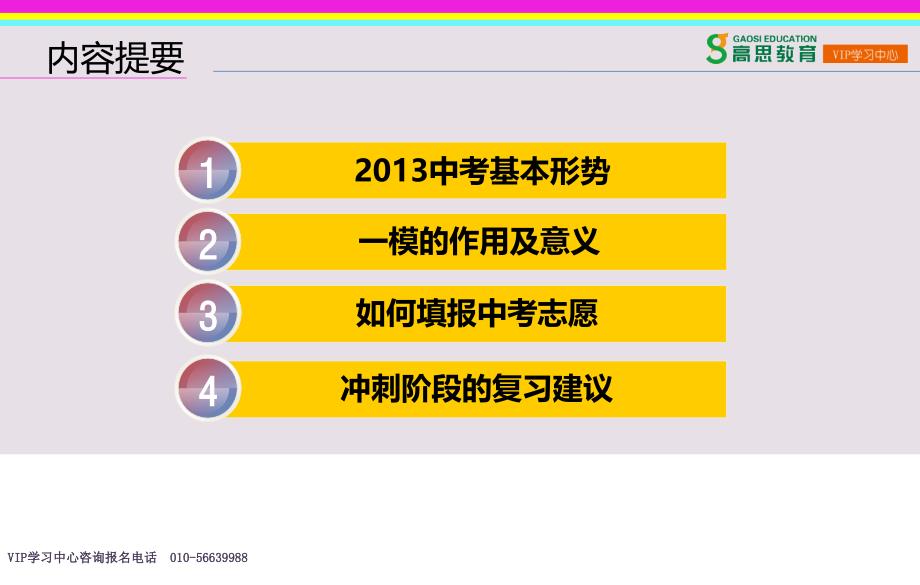 内容提要

GAOSI EDUCATION
高思教育
VIP学习中心

1
2013中考基本形势

2
一模的作用及意义

3
如何填报中考志愿

4
冲刺阶段的复习建议

VIP学习中心咨询报名电话 010-56639988